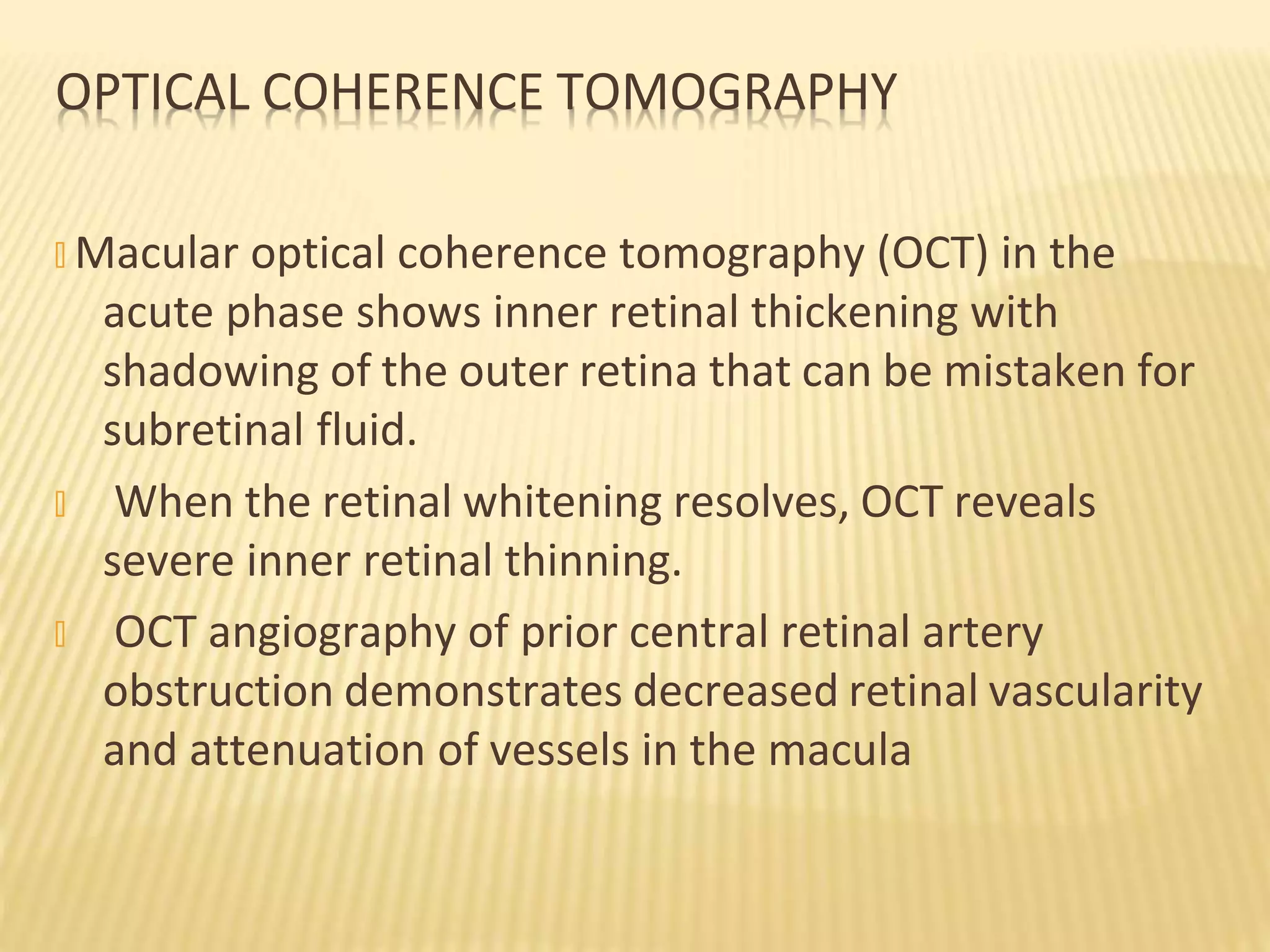 OPTICAL COHERENCE TOMOGRAPHY

Macular optical coherence tomography (OCT) in the acute phase shows inner retinal thickening with shadowing of the outer retina that can be mistaken for subretinal fluid.

When the retinal whitening resolves, OCT reveals severe inner retinal thinning.

OCT angiography of prior central retinal artery obstruction demonstrates decreased retinal vascularity and attenuation of vessels in the macula